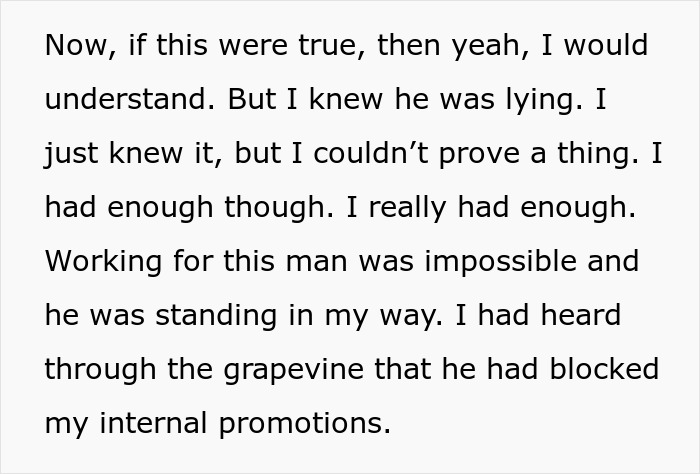 Now, if this were true, then yeah, I would understand. But I knew he was lying. I just knew it, but I couldn’t prove a thing. I had enough though. I really had enough. Working for this man was impossible and he was standing in my way. I had heard through the grapevine that he had blocked my internal promotions.